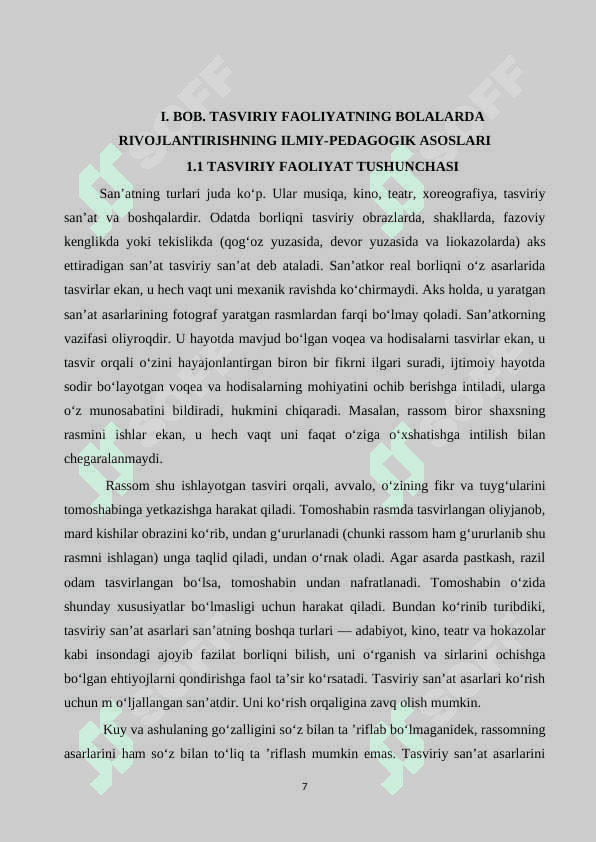 I. BOB. TASVIRIY FAOLIYATNING BOLALARDA RIVOJLANTIRISHNING ILMIY-PEDAGOGIK ASOSLARI
1.1 TASVIRIY FAOLIYAT TUSHUNCHASI

San’atning turlari juda ko‘p. Ular musiqa, kino, teatr, xoreografiya, tasviriy san’at va boshqalardir. Odatda borliqni tasviriy obrazlarda, shakllarda, fazoviy kenglikda yoki tekislikda (qog‘oz yuzasida, devor yuzasida va liokazolarda) aks ettiradigan san’at tasviriy san’at deb ataladi. San’atkor real borliqni o‘z asarlarida tasvirlar ekan, u hech vaqt uni mexanik ravishda ko‘chirmaydi. Aks holda, u yaratgan san’at asarlarining fotograf yaratgan rasmlardan farqi bo‘lmay qoladi. San’atkorning vazifasi oliyroqdir. U hayotda mavjud bo‘lgan voqea va hodisalarni tasvirlar ekan, u tasvir orqali o‘zini hayajonlantirgan biron bir fikrni ilgari suradi, ijtimoiy hayotda sodir bo‘layotgan voqea va hodisalarning mohiyatini ochib berishga intiladi, ularga o‘z munosabatini bildiradi, hukmini chiqaradi. Masalan, rassom biror shaxsning rasmini ishlar ekan, u hech vaqt uni faqat o‘ziga o‘xshatishga intilish bilan chegaralanmaydi.

Rassom shu ishlayotgan tasviri orqali, avvalo, o‘zining fikr va tuyg‘ularini tomoshabinga yetkazishga harakat qiladi. Tomoshabin rasmda tasvirlangan oliyjanob, mard kishilar obrazini ko‘rib, undan g‘ururlanadi (chunki rassom ham g‘ururlanib shu rasmni ishlagan) unga taqlid qiladi, undan o‘rnak oladi. Agar asarda pastkash, razil odam tasvirlangan bo‘lsa, tomoshabin undan nafratlanadi. Tomoshabin o‘zida shunday xususiyatlar bo‘lmasligi uchun harakat qiladi. Bundan ko‘rinib turibdiki, tasviriy san’at asarlari san’atning boshqa turlari — adabiyot, kino, teatr va hokazolar kabi insondagi ajoyib fazilat borliqni bilish, uni o‘rganish va sirlarini ochishga bo‘lgan ehtiyojlarni qondirishga faol ta’sir ko‘rsatadi. Tasviriy san’at asarlari ko‘rish uchun m o‘ljallangan san’atdir. Uni ko‘rish orqaligina zavq olish mumkin.

Kuy va ashulaning go‘zalligini so‘z bilan ta ’riflab bo‘lmaganidek, rassomning asarlarini ham so‘z bilan to‘liq ta ’riflash mumkin emas. Tasviriy san’at asarlarini

7